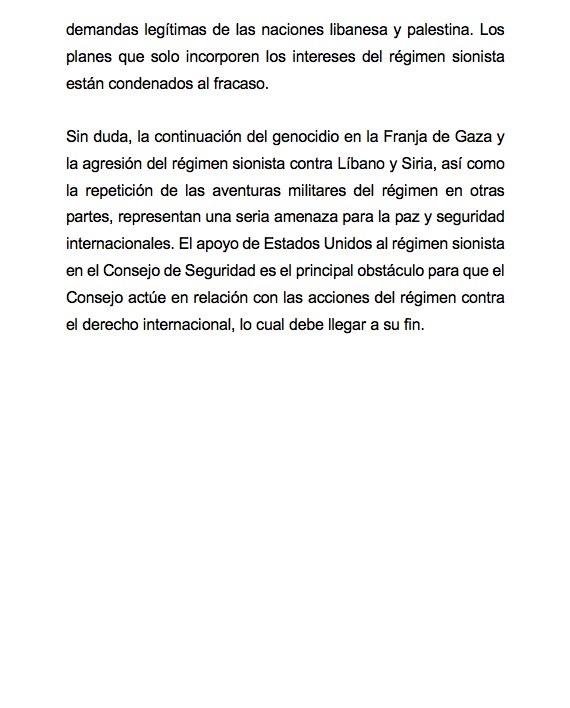 demandas legítimas de las naciones libanesa y palestina. Los planes que solo incorporen los intereses del régimen sionista están condenados al fracaso.

Sin duda, la continuación del genocidio en la Franja de Gaza y la agresión del régimen sionista contra Líbano y Siria, así como la repetición de las aventuras militares del régimen en otras partes, representan una seria amenaza para la paz y seguridad internacionales. El apoyo de Estados Unidos al régimen sionista en el Consejo de Seguridad es el principal obstáculo para que el Consejo actúe en relación con las acciones del régimen contra el derecho internacional, lo cual debe llegar a su fin.